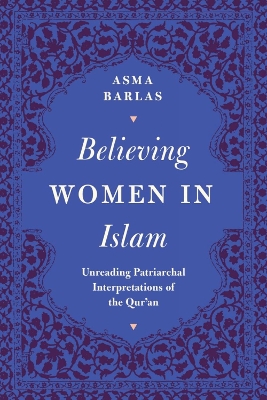 ASMA
BARLAS

Believing
WOMEN IN
Islam

Unreading Patriarchal
Interpretations of
the Qur'an